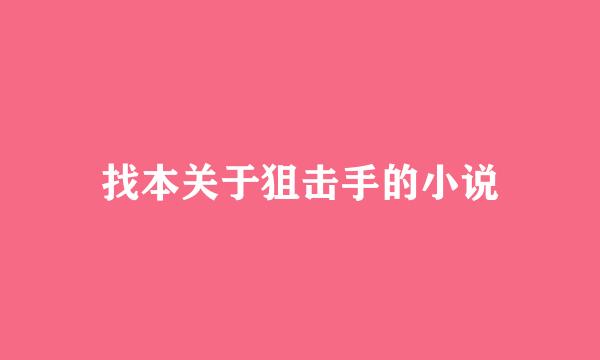 找本关于狙击手的小说